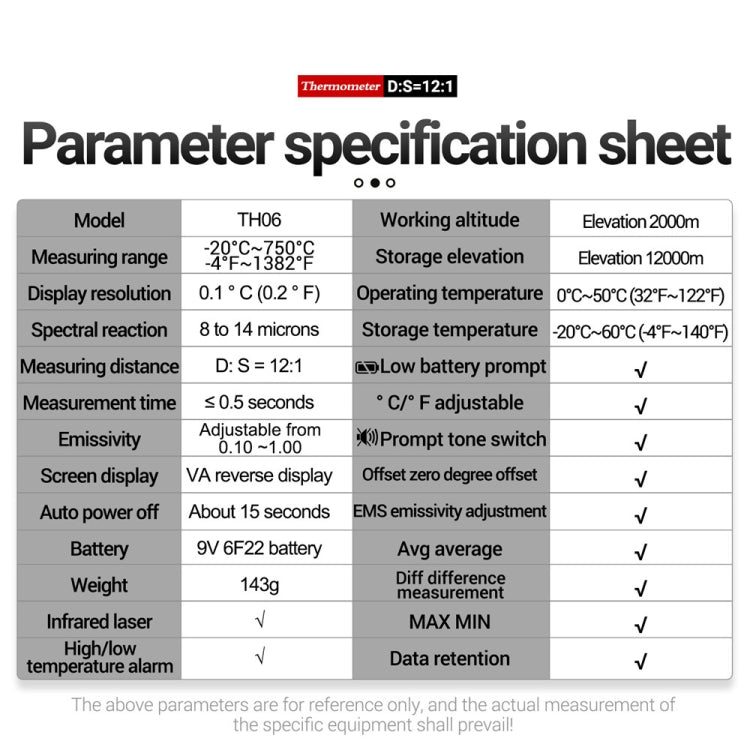 Thermometer D:S=12:1

Parameter specification sheet

| Model | TH06 | Working altitude | Elevation 2000m |
|---|---|---|---|
| Measuring range | -20°C~750°C -4°F~1382°F | Storage elevation | Elevation 12000m |
| Display resolution | 0.1 ° C (0.2 ° F) | Operating temperature | 0°C~50°C (32°F~122°F) |
| Spectral reaction | 8 to 14 microns | Storage temperature | -20°C~60°C (-4°F~140°F) |
| Measuring distance | D: S = 12:1 | Low battery prompt | √ |
| Measurement time | ≤ 0.5 seconds | ° C/° F adjustable | √ |
| Emissivity | Adjustable from 0.10 ~1.00 | Prompt tone switch | √ |
| Screen display | VA reverse display | Offset zero degree offset | √ |
| Auto power off | About 15 seconds | EMS emissivity adjustment | √ |
| Battery | 9V 6F22 battery | Avg average | √ |
| Weight | 143g | Diff difference measurement | √ |
| Infrared laser | √ | MAX MIN | √ |
| High/low temperature alarm | √ | Data retention | √ |

The above parameters are for reference only, and the actual measurement of the specific equipment shall prevail!